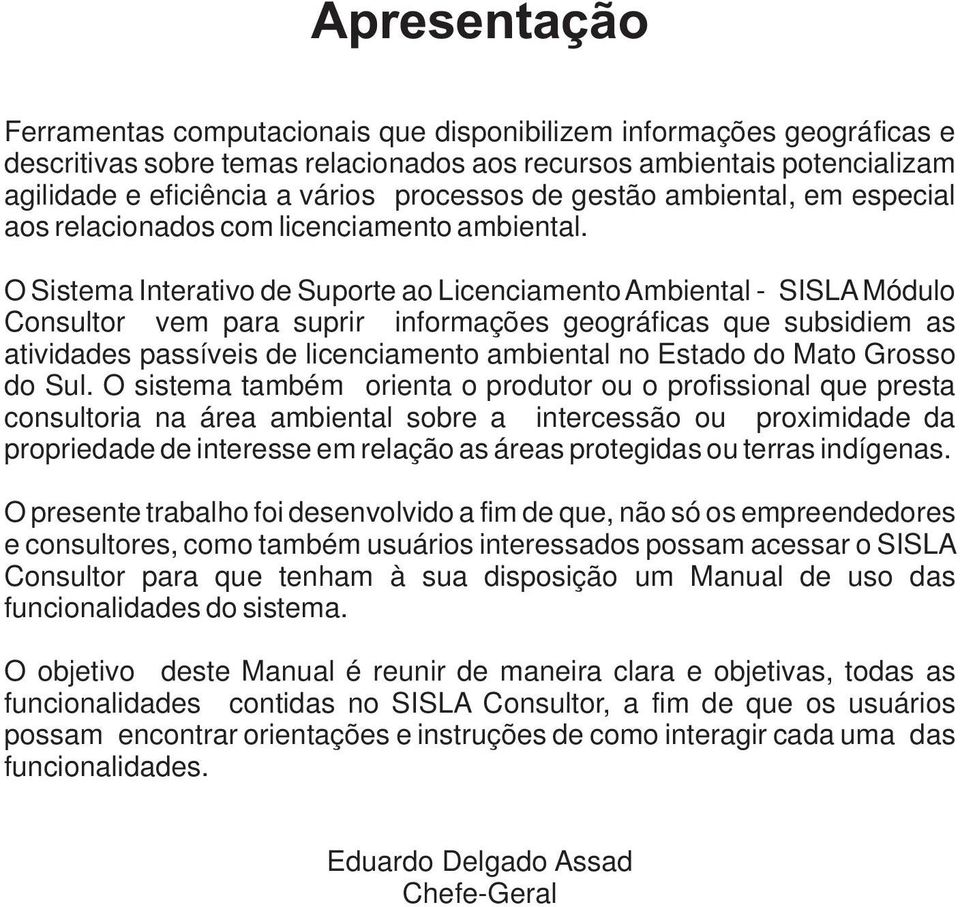 Apresentação

Ferramentas computacionais que disponibilizem informações geográficas e descritivas sobre temas relacionados aos recursos ambientais potencializam agilidade e eficiência a vários processos de gestão ambiental, em especial aos relacionados com licenciamento ambiental.

O Sistema Interativo de Suporte ao Licenciamento Ambiental - SISLA Módulo Consultor vem para suprir informações geográficas que subsidiem as atividades passíveis de licenciamento ambiental no Estado do Mato Grosso do Sul. O sistema também orienta o produtor ou o profissional que presta consultoria na área ambiental sobre a intercessão ou proximidade da propriedade de interesse em relação as áreas protegidas ou terras indígenas.

O presente trabalho foi desenvolvido a fim de que, não só os empreendedores e consultores, como também usuários interessados possam acessar o SISLA Consultor para que tenham à sua disposição um Manual de uso das funcionalidades do sistema.

O objetivo deste Manual é reunir de maneira clara e objetivas, todas as funcionalidades contidas no SISLA Consultor, a fim de que os usuários possam encontrar orientações e instruções de como interagir cada uma das funcionalidades.

Eduardo Delgado Assad
Chefe-Geral